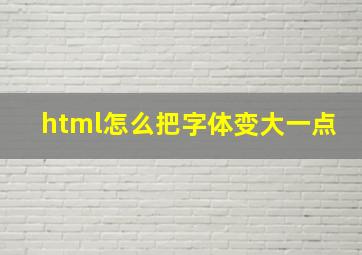 html怎么把字体变大一点